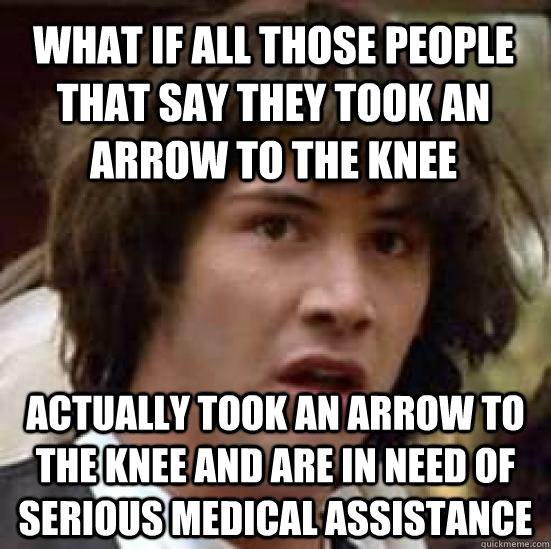 WHAT IF ALL THOSE PEOPLE THAT SAY THEY TOOK AN ARROW TO THE KNEE

ACTUALLY TOOK AN ARROW TO THE KNEE AND ARE IN NEED OF SERIOUS MEDICAL ASSISTANCE

quickmeme.com